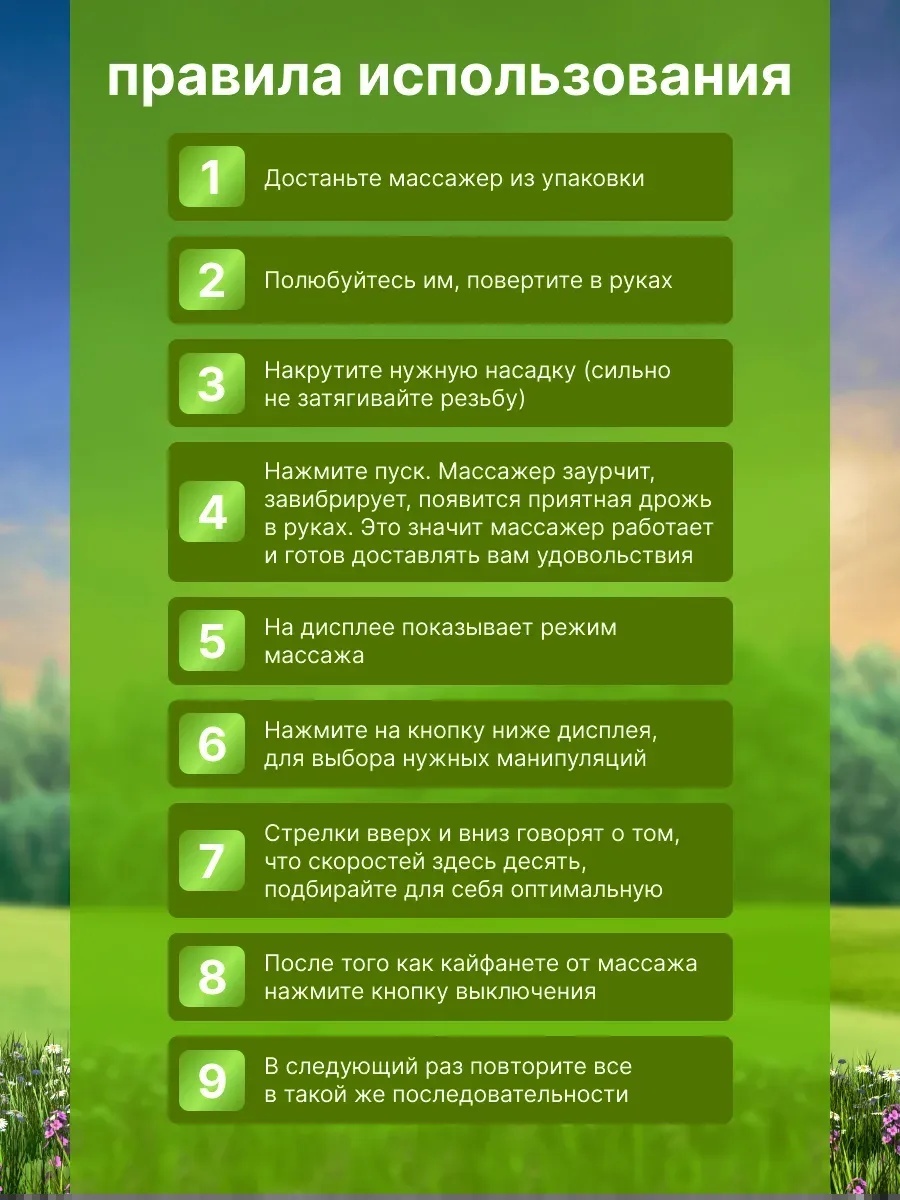 правила использования

1 Достаньте массажер из упаковки

2 Полюбуйтесь им, повертите в руках

3 Накрутите нужную насадку (сильно не затягивайте резьбу)

4 Нажмите пуск. Массажер заурчит, завибрирует, появится приятная дрожь в руках. Это значит массажер работает и готов доставлять вам удовольствия

5 На дисплее показывает режим массажа

6 Нажмите на кнопку ниже дисплея, для выбора нужных манипуляций

7 Стрелки вверх и вниз говорят о том, что скоростей здесь десять, подбирайте для себя оптимальную

8 После того как кайфанете от массажа нажмите кнопку выключения

9 В следующий раз повторите все в такой же последовательности